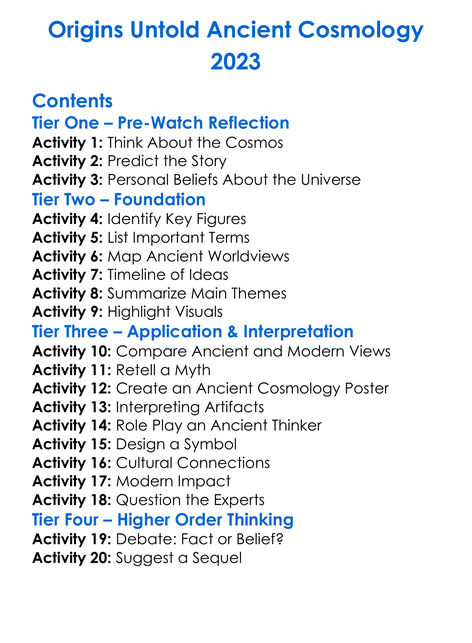 Origins Untold Ancient Cosmology 2023

Contents

Tier One – Pre-Watch Reflection
Activity 1: Think About the Cosmos
Activity 2: Predict the Story
Activity 3: Personal Beliefs About the Universe

Tier Two – Foundation
Activity 4: Identify Key Figures
Activity 5: List Important Terms
Activity 6: Map Ancient Worldviews
Activity 7: Timeline of Ideas
Activity 8: Summarize Main Themes
Activity 9: Highlight Visuals

Tier Three – Application & Interpretation
Activity 10: Compare Ancient and Modern Views
Activity 11: Retell a Myth
Activity 12: Create an Ancient Cosmology Poster
Activity 13: Interpreting Artifacts
Activity 14: Role Play an Ancient Thinker
Activity 15: Design a Symbol
Activity 16: Cultural Connections
Activity 17: Modern Impact
Activity 18: Question the Experts

Tier Four – Higher Order Thinking
Activity 19: Debate: Fact or Belief?
Activity 20: Suggest a Sequel